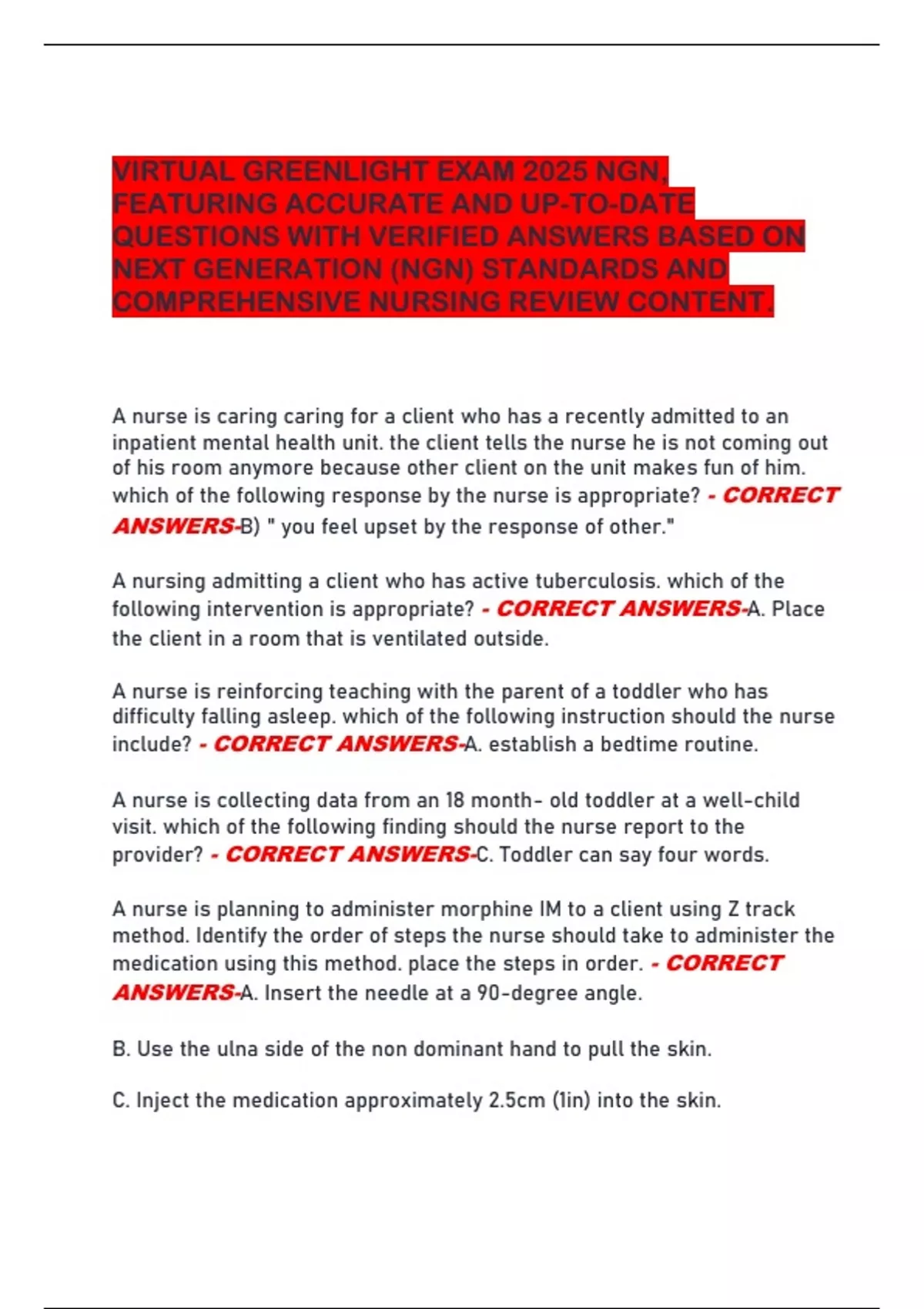 VIRTUAL GREENLIGHT EXAM 2025 NGN, FEATURING ACCURATE AND UP-TO-DATE QUESTIONS WITH VERIFIED ANSWERS BASED ON NEXT GENERATION (NGN) STANDARDS AND COMPREHENSIVE NURSING REVIEW CONTENT.

A nurse is caring caring for a client who has a recently admitted to an inpatient mental health unit. the client tells the nurse he is not coming out of his room anymore because other client on the unit makes fun of him. which of the following response by the nurse is appropriate? - CORRECT ANSWERS-B) " you feel upset by the response of other."

A nursing admitting a client who has active tuberculosis. which of the following intervention is appropriate? - CORRECT ANSWERS-A. Place the client in a room that is ventilated outside.

A nurse is reinforcing teaching with the parent of a toddler who has difficulty falling asleep. which of the following instruction should the nurse include? - CORRECT ANSWERS-A. establish a bedtime routine.

A nurse is collecting data from an 18 month- old toddler at a well-child visit. which of the following finding should the nurse report to the provider? - CORRECT ANSWERS-C. Toddler can say four words.

A nurse is planning to administer morphine IM to a client using Z track method. Identify the order of steps the nurse should take to administer the medication using this method. place the steps in order. - CORRECT ANSWERS-A. Insert the needle at a 90-degree angle.

B. Use the ulna side of the non dominant hand to pull the skin.

C. Inject the medication approximately 2.5cm (1in) into the skin.